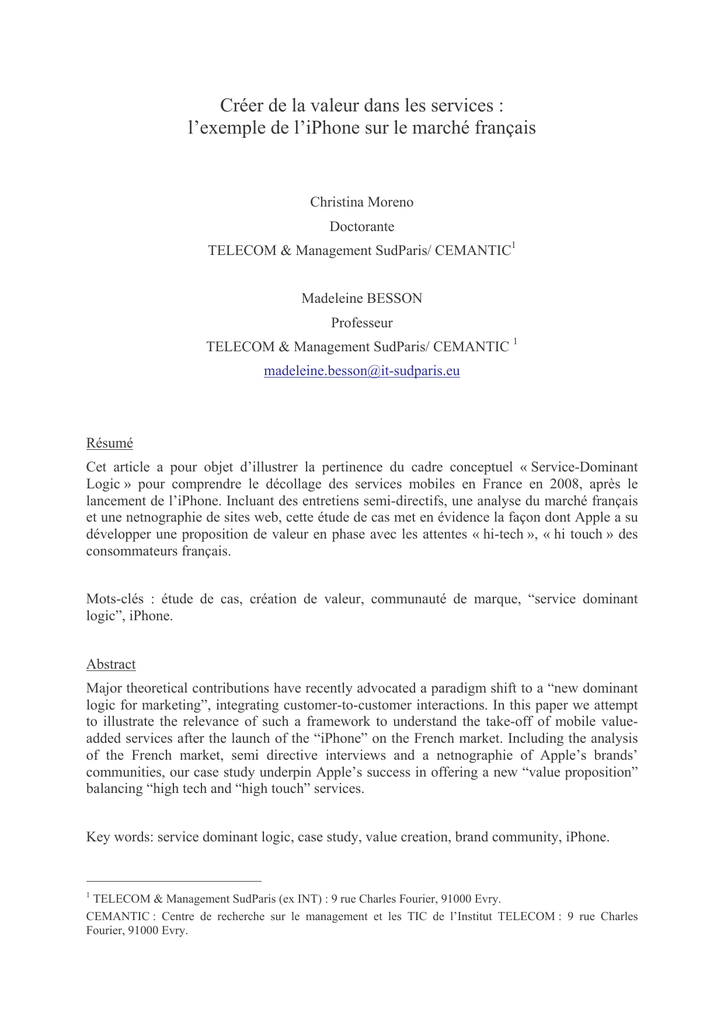 Créer de la valeur dans les services :
l'exemple de l'iPhone sur le marché français

Christina Moreno
Doctorante
TELECOM & Management SudParis/ CEMANTIC$^1$

Madeleine BESSON
Professeur
TELECOM & Management SudParis/ CEMANTIC $^1$
madeleine.besson@it-sudparis.eu

Résumé
Cet article a pour objet d'illustrer la pertinence du cadre conceptuel « Service-Dominant Logic » pour comprendre le décollage des services mobiles en France en 2008, après le lancement de l'iPhone. Incluant des entretiens semi-directifs, une analyse du marché français et une netnographie de sites web, cette étude de cas met en évidence la façon dont Apple a su développer une proposition de valeur en phase avec les attentes « hi-tech », « hi touch » des consommateurs français.

Mots-clés : étude de cas, création de valeur, communauté de marque, "service dominant logic", iPhone.

Abstract
Major theoretical contributions have recently advocated a paradigm shift to a "new dominant logic for marketing", integrating customer-to-customer interactions. In this paper we attempt to illustrate the relevance of such a framework to understand the take-off of mobile value-added services after the launch of the "iPhone" on the French market. Including the analysis of the French market, semi directive interviews and a netnographie of Apple's brands' communities, our case study underpin Apple's success in offering a new "value proposition" balancing "high tech and "high touch" services.

Key words: service dominant logic, case study, value creation, brand community, iPhone.

$^1$ TELECOM & Management SudParis (ex INT) : 9 rue Charles Fourier, 91000 Evry.
CEMANTIC : Centre de recherche sur le management et les TIC de l'Institut TELECOM : 9 rue Charles Fourier, 91000 Evry.